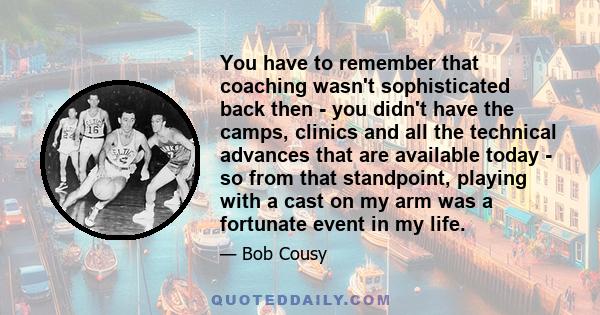 You have to remember that coaching wasn't sophisticated back then - you didn't have the camps, clinics and all the technical advances that are available today - so from that standpoint, playing with a cast on my arm was a fortunate event in my life.

— Bob Cousy

QUOTEDDAILY.COM